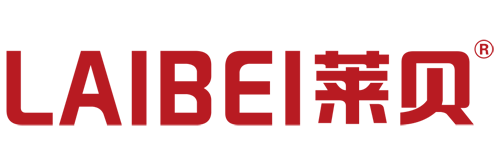 LAIBEI莱贝®